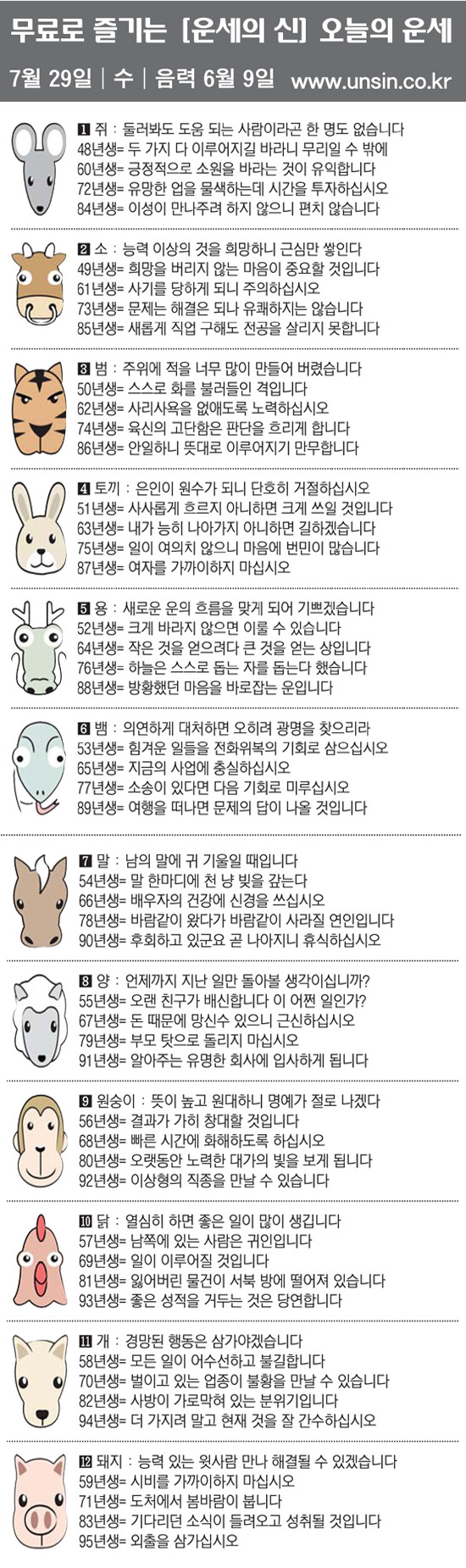 무료로 즐기는 [운세의 신] 오늘의 운세

7월 29일 | 수 | 음력 6월 9일 www.unsin.co.kr

1 쥐 : 둘러봐도 도움 되는 사람이라곤 한 명도 없습니다
48년생= 두 가지 다 이루어지길 바라니 무리일 수 밖에
60년생= 긍정적으로 소원을 바라는 것이 유익합니다
72년생= 유망한 업을 물색하는데 시간을 투자하십시오
84년생= 이성이 만나주려 하지 않으니 편치 않습니다

2 소 : 능력 이상의 것을 희망하니 근심만 쌓인다
49년생= 희망을 버리지 않는 마음이 중요할 것입니다
61년생= 사기를 당하게 되니 주의하십시오
73년생= 문제는 해결은 되나 유쾌하지는 않습니다
85년생= 새롭게 직업 구해도 전공을 살리지 못합니다

3 범 : 주위에 적을 너무 많이 만들어 버렸습니다
50년생= 스스로 화를 불러들인 격입니다
62년생= 사리사욕을 없애도록 노력하십시오
74년생= 육신의 고단함은 판단을 흐리게 합니다
86년생= 안일하니 뜻대로 이루어지기 만무합니다

4 토끼 : 은인이 원수가 되니 단호히 거절하십시오
51년생= 사사롭게 흐르지 아니하면 크게 쓰일 것입니다
63년생= 내가 능히 나아가지 아니하면 길하겠습니다
75년생= 일이 여의치 않으니 마음에 번민이 많습니다
87년생= 여자를 가까이하지 마십시오

5 용 : 새로운 운의 흐름을 맞게 되어 기쁘겠습니다
52년생= 크게 바라지 않으면 이룰 수 있습니다
64년생= 작은 것을 얻으려다 큰 것을 얻는 상입니다
76년생= 하늘은 스스로 돕는 자를 돕는다 했습니다
88년생= 방황했던 마음을 바로잡는 운입니다

6 뱀 : 의연하게 대처하면 오히려 광명을 찾으리라
53년생= 힘겨운 일들을 전화위복의 기회로 삼으십시오
65년생= 지금의 사업에 충실하십시오
77년생= 소송이 있다면 다음 기회로 미루십시오
89년생= 여행을 떠나면 문제의 답이 나올 것입니다

7 말 : 남의 말에 귀 기울일 때입니다
54년생= 말 한마디에 천 냥 빚을 갚는다
66년생= 배우자의 건강에 신경을 쓰십시오
78년생= 바람같이 왔다가 바람같이 사라질 연인입니다
90년생= 후회하고 있군요 곧 나아지니 휴식하십시오

8 양 : 언제까지 지난 일만 돌아볼 생각이십니까?
55년생= 오랜 친구가 배신합니다 이 어쩐 일인가?
67년생= 돈 때문에 망신수 있으니 근신하십시오
79년생= 부모 탓으로 돌리지 마십시오
91년생= 알아주는 유명한 회사에 입사하게 됩니다

9 원숭이 : 뜻이 높고 원대하니 명예가 절로 나겠다
56년생= 결과가 가히 창대할 것입니다
68년생= 빠른 시간에 화해하도록 하십시오
80년생= 오랫동안 노력한 대가의 빛을 보게 됩니다
92년생= 이상형의 직종을 만날 수 있습니다

10 닭 : 열심히 하면 좋은 일이 많이 생깁니다
57년생= 남쪽에 있는 사람은 귀인입니다
69년생= 일이 이루어질 것입니다
81년생= 잃어버린 물건이 서북 방에 떨어져 있습니다
93년생= 좋은 성적을 거두는 것은 당연합니다

11 개 : 경망된 행동은 삼가야겠습니다
58년생= 모든 일이 어수선하고 불길합니다
70년생= 벌이고 있는 업종이 불황을 만날 수 있습니다
82년생= 사방이 가로막혀 있는 분위기입니다
94년생= 더 가지려 말고 현재 것을 잘 간수하십시오

12 돼지 : 능력 있는 윗사람 만나 해결될 수 있겠습니다
59년생= 시비를 가까이하지 마십시오
71년생= 도처에서 봄바람이 붑니다
83년생= 기다리던 소식이 들려오고 성취될 것입니다
95년생= 외출을 삼가십시오